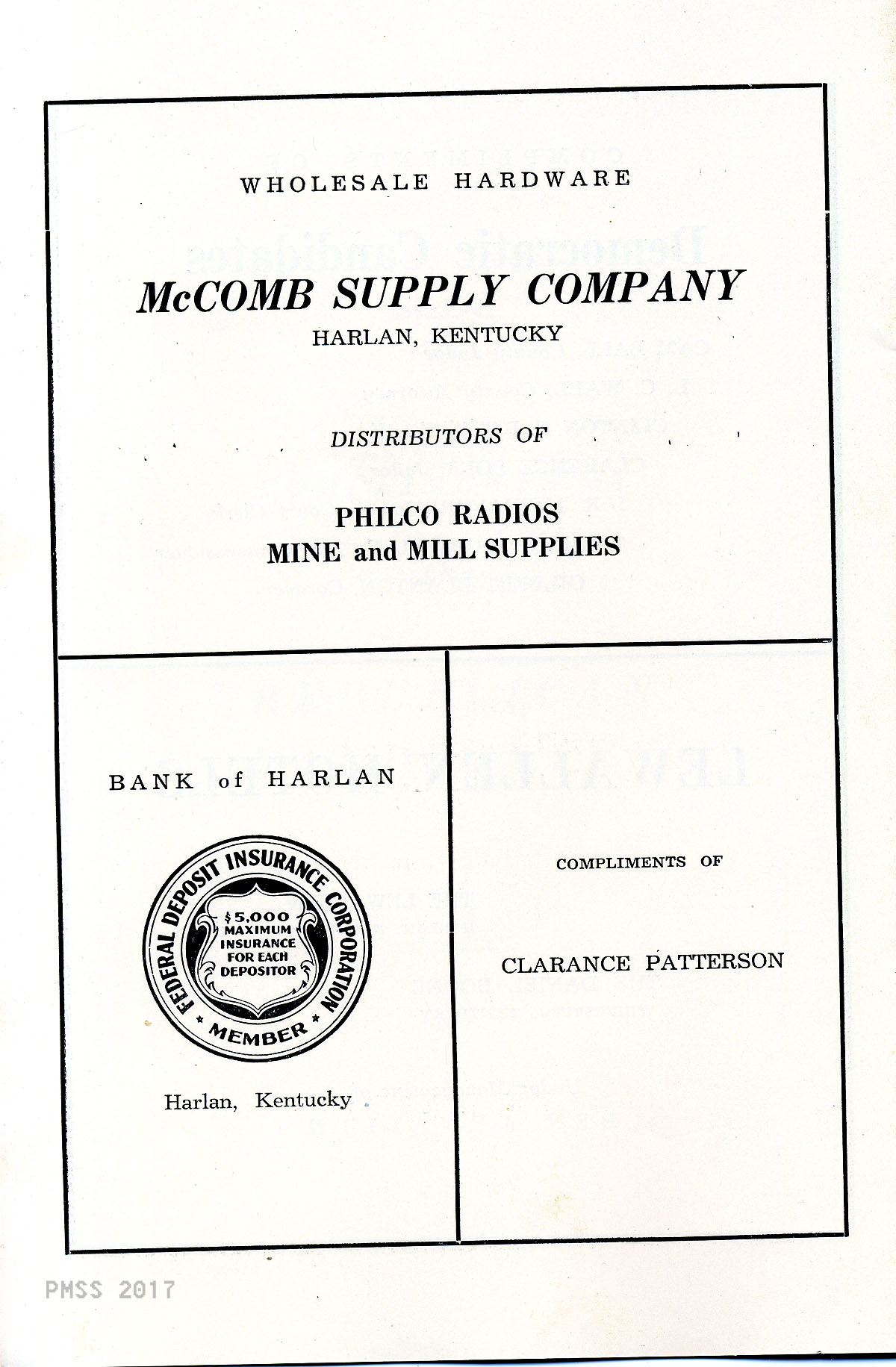 WHOLESALE HARDWARE

McCOMB SUPPLY COMPANY
HARLAN, KENTUCKY

DISTRIBUTORS OF

PHILCO RADIOS
MINE and MILL SUPPLIES

BANK of HARLAN

FEDERAL DEPOSIT INSURANCE CORPORATION
$5,000 MAXIMUM INSURANCE FOR EACH DEPOSITOR
MEMBER

Harlan, Kentucky

COMPLIMENTS OF

CLARANCE PATTERSON

PMSS 2017